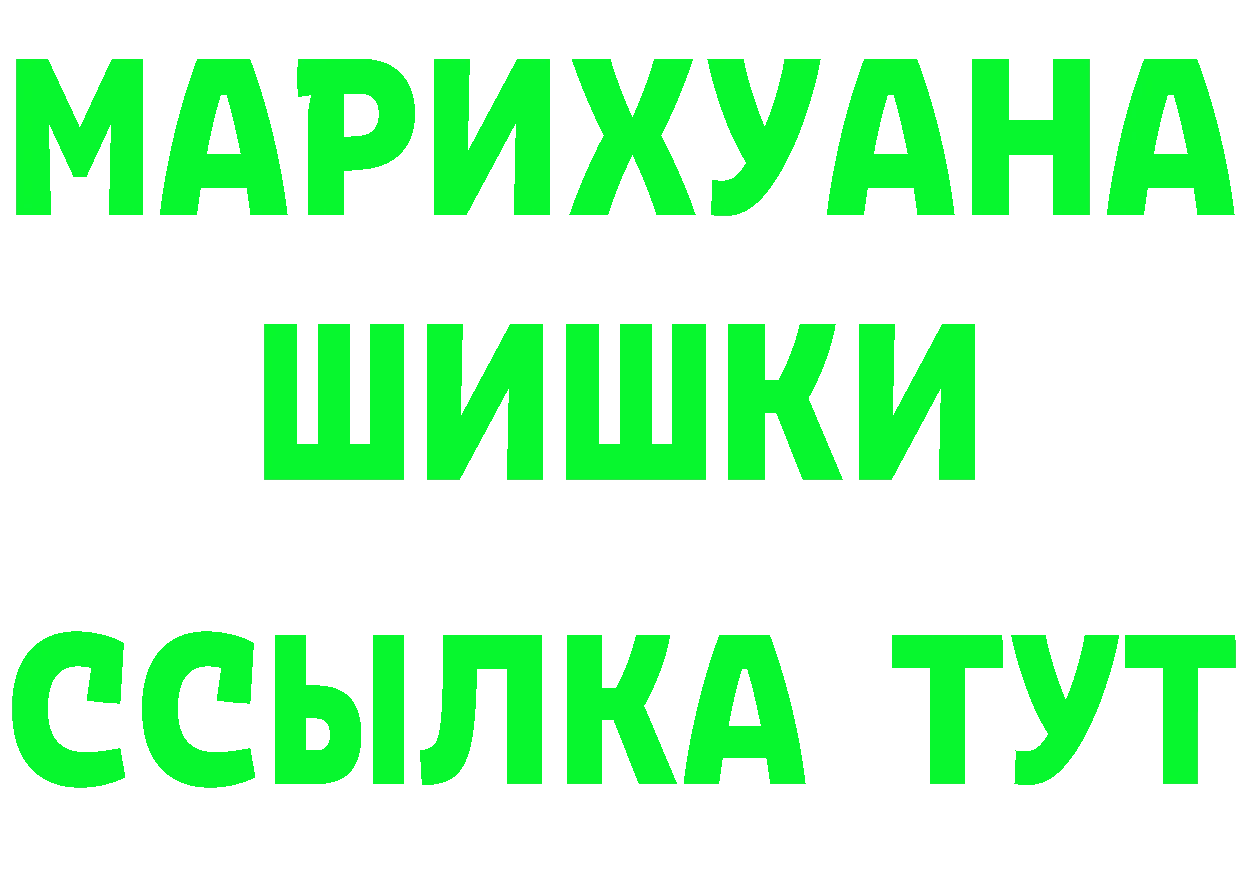 МАРИХУАНА
ШИШКИ
ССЫЛКА ТУТ